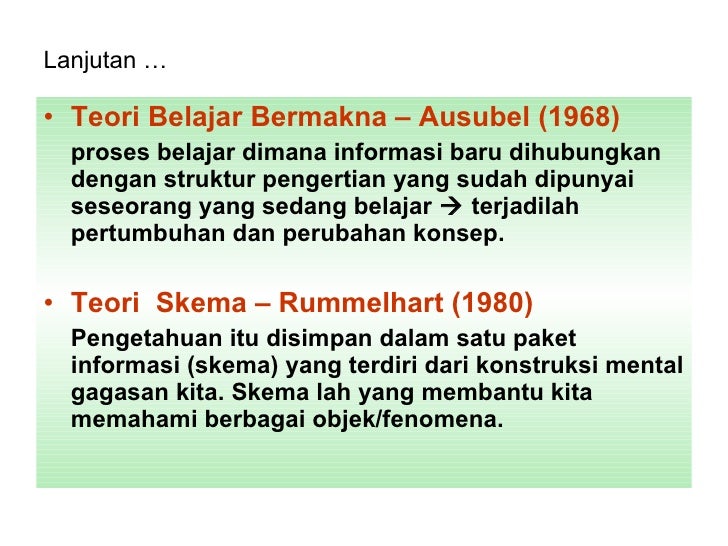 Lanjutan …

• Teori Belajar Bermakna – Ausubel (1968)

proses belajar dimana informasi baru dihubungkan dengan struktur pengertian yang sudah dipunyai seseorang yang sedang belajar → terjadilah pertumbuhan dan perubahan konsep.

• Teori  Skema – Rummelhart (1980)

Pengetahuan itu disimpan dalam satu paket informasi (skema) yang terdiri dari konstruksi mental gagasan kita. Skema lah yang membantu kita memahami berbagai objek/fenomena.